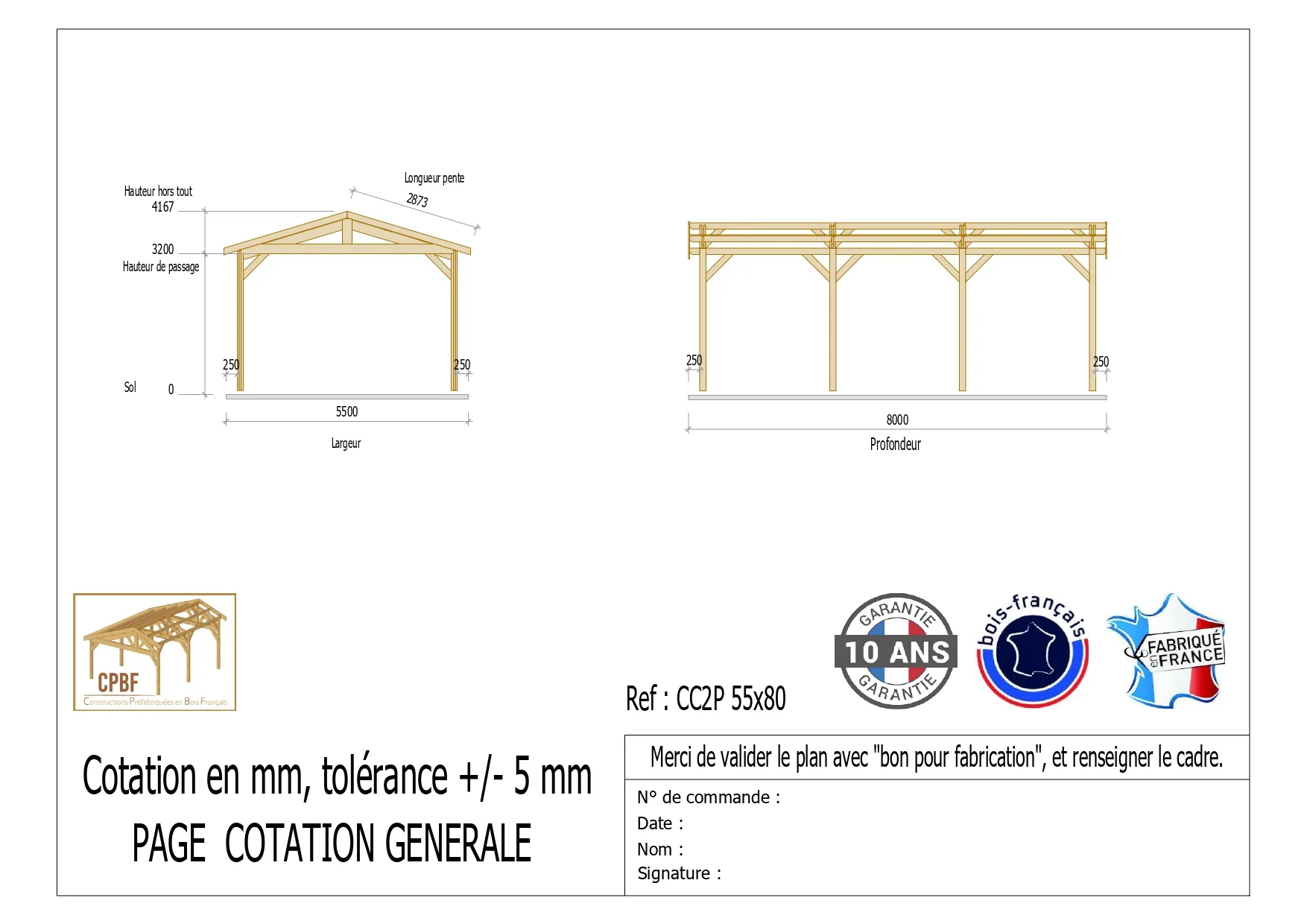 Hauteur hors tout
4167

Longueur pente
2873

3200
Hauteur de passage

250

250

Sol 0

5500

Largeur

250

250

8000

Profondeur

CPBF
Constructions Préfabriquées en Bois Français

Ref : CC2P 55x80

GARANTIE
10 ANS
GARANTIE

bois-français

FABRIQUÉ en FRANCE

Cotation en mm, tolérance +/- 5 mm
PAGE COTATION GENERALE

Merci de valider le plan avec "bon pour fabrication", et renseigner le cadre.

N° de commande :
Date :
Nom :
Signature :